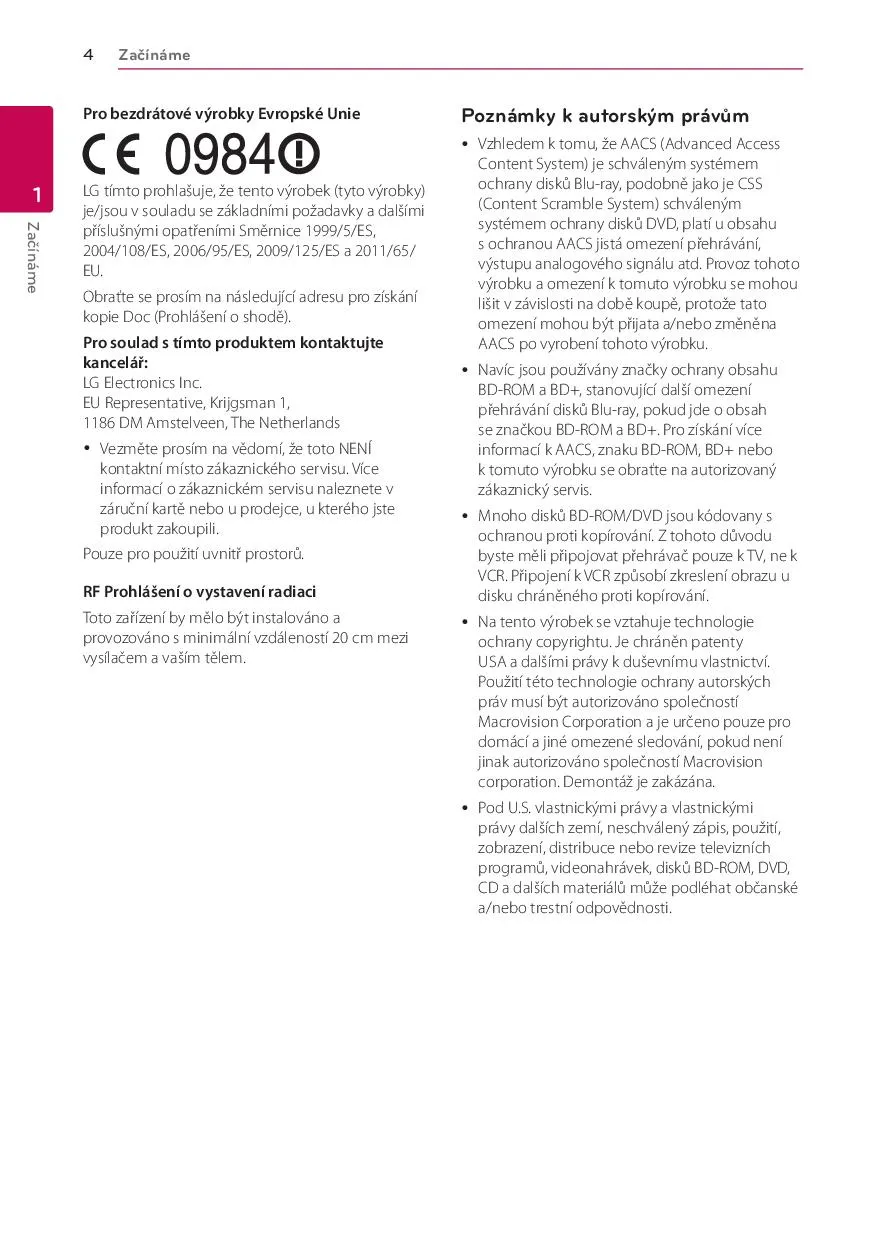 4 Začínáme

1

Začínáme

Pro bezdrátové výrobky Evropské Unie

CE 0984

LG tímto prohlašuje, že tento výrobek (tyto výrobky) je/jsou v souladu se základními požadavky a dalšími příslušnými opatřeními Směrnice 1999/5/ES, 2004/108/ES, 2006/95/ES, 2009/125/ES a 2011/65/EU.

Obraťte se prosím na následující adresu pro získání kopie Doc (Prohlášení o shodě).

Pro soulad s tímto produktem kontaktujte kancelář:
LG Electronics Inc.
EU Representative, Krijgsman 1,
1186 DM Amstelveen, The Netherlands

• Vezměte prosím na vědomí, že toto NENÍ kontaktní místo zákaznického servisu. Více informací o zákaznickém servisu naleznete v záruční kartě nebo u prodejce, u kterého jste produkt zakoupili.

Pouze pro použití uvnitř prostorů.

RF Prohlášení o vystavení radiaci

Toto zařízení by mělo být instalováno a provozováno s minimální vzdáleností 20 cm mezi vysílačem a vaším tělem.

Poznámky k autorským právům

• Vzhledem k tomu, že AACS (Advanced Access Content System) je schváleným systémem ochrany disků Blu-ray, podobně jako je CSS (Content Scramble System) schváleným systémem ochrany disků DVD, platí u obsahu s ochranou AACS jistá omezení přehrávání, výstupu analogového signálu atd. Provoz tohoto výrobku a omezení k tomuto výrobku se mohou lišit v závislosti na době koupě, protože tato omezení mohou být přijata a/nebo změněna AACS po vyrobení tohoto výrobku.

• Navíc jsou používány značky ochrany obsahu BD-ROM a BD+, stanovující další omezení přehrávání disků Blu-ray, pokud jde o obsah se značkou BD-ROM a BD+. Pro získání více informací k AACS, znaku BD-ROM, BD+ nebo k tomuto výrobku se obraťte na autorizovaný zákaznický servis.

• Mnoho disků BD-ROM/DVD jsou kódovany s ochranou proti kopírování. Z tohoto důvodu byste měli připojovat přehrávač pouze k TV, ne k VCR. Připojení k VCR způsobí zkreslení obrazu u disku chráněného proti kopírování.

• Na tento výrobek se vztahuje technologie ochrany copyrightu. Je chráněn patenty USA a dalšími právy k duševnímu vlastnictví. Použití této technologie ochrany autorských práv musí být autorizováno společností Macrovision Corporation a je určeno pouze pro domácí a jiné omezené sledování, pokud není jinak autorizováno společností Macrovision corporation. Demontáž je zakázána.

• Pod U.S. vlastnickými právy a vlastnickými právy dalších zemí, neschválený zápis, použití, zobrazení, distribuce nebo revize televizních programů, videonahrávek, disků BD-ROM, DVD, CD a dalších materiálů může podléhat občanské a/nebo trestní odpovědnosti.